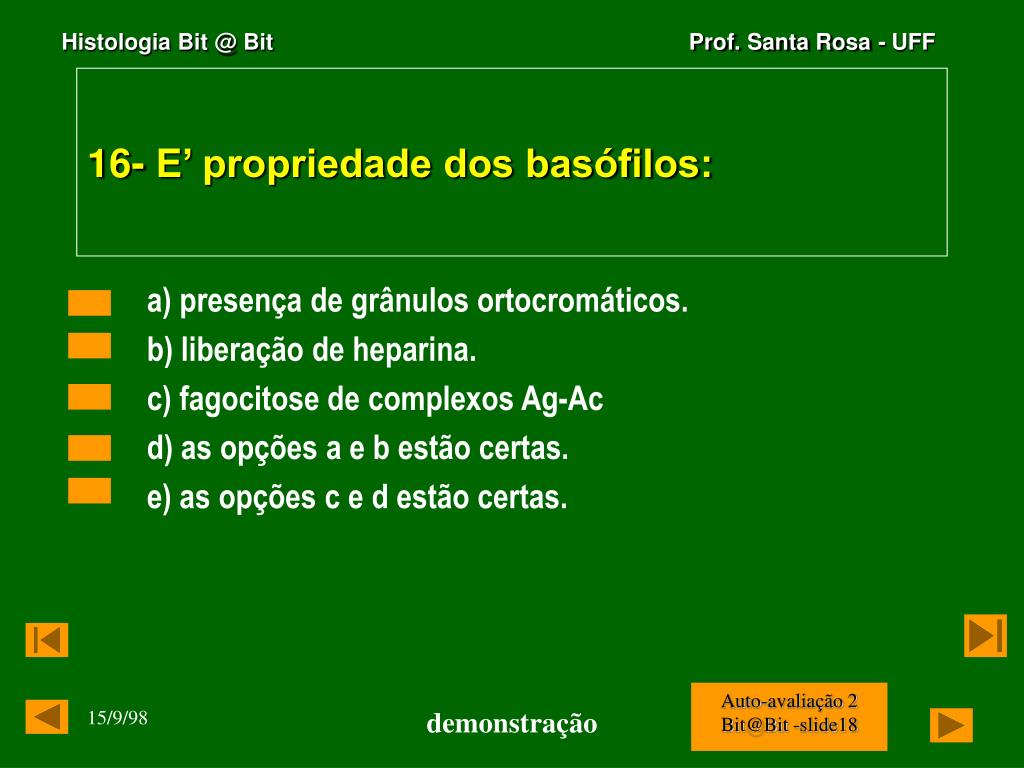 Histologia Bit @ Bit

Prof. Santa Rosa - UFF

16- E’ propriedade dos basófilos:

a) presença de grânulos ortocromáticos.

b) liberação de heparina.

c) fagocitose de complexos Ag-Ac

d) as opções a e b estão certas.

e) as opções c e d estão certas.

15/9/98

demonstração

Auto-avaliação 2
Bit@Bit -slide18